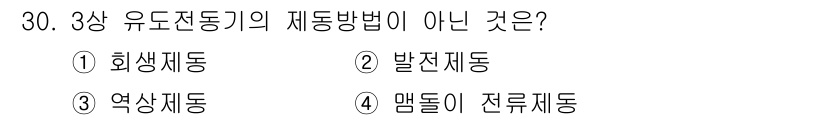 30. 3상 유도전동기의 제동방법이 아닌 것은?

① 회생제동 ② 발전제동

③ 역상제동 ④ 맴돌이 전류제동